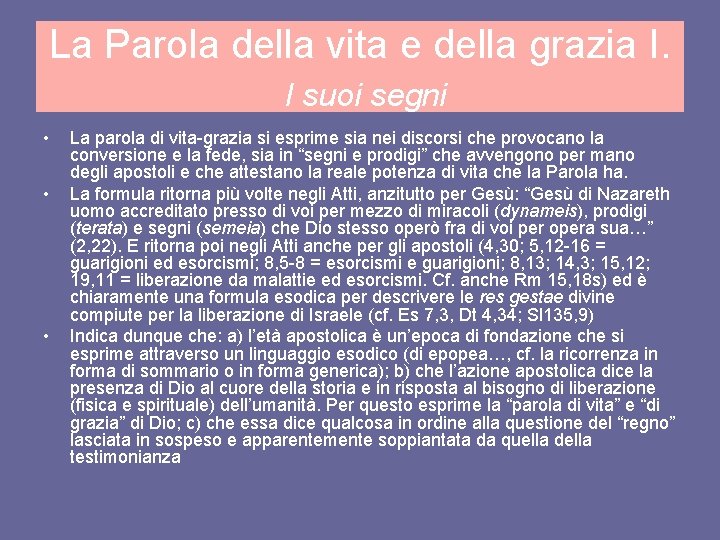 La Parola della vita e della grazia I.
I suoi segni

• La parola di vita-grazia si esprime sia nei discorsi che provocano la conversione e la fede, sia in "segni e prodigi" che avvengono per mano degli apostoli e che attestano la reale potenza di vita che la Parola ha.
• La formula ritorna più volte negli Atti, anzitutto per Gesù: "Gesù di Nazareth uomo accreditato presso di voi per mezzo di miracoli (dynameis), prodigi (terata) e segni (semeia) che Dio stesso operò fra di voi per opera sua…" (2,22). E ritorna poi negli Atti anche per gli apostoli (4,30; 5,12-16 = guarigioni ed esorcismi; 8,5-8 = esorcismi e guarigioni; 8,13; 14,3; 15,12; 19,11 = liberazione da malattie ed esorcismi. Cf. anche Rm 15,18s) ed è chiaramente una formula esodica per descrivere le res gestae divine compiute per la liberazione di Israele (cf. Es 7,3, Dt 4,34; Sl135,9)
• Indica dunque che: a) l'età apostolica è un'epoca di fondazione che si esprime attraverso un linguaggio esodico (di epopea…, cf. la ricorrenza in forma di sommario o in forma generica); b) che l'azione apostolica dice la presenza di Dio al cuore della storia e in risposta al bisogno di liberazione (fisica e spirituale) dell'umanità. Per questo esprime la "parola di vita" e "di grazia" di Dio; c) che essa dice qualcosa in ordine alla questione del "regno" lasciata in sospeso e apparentemente soppiantata da quella della testimonianza